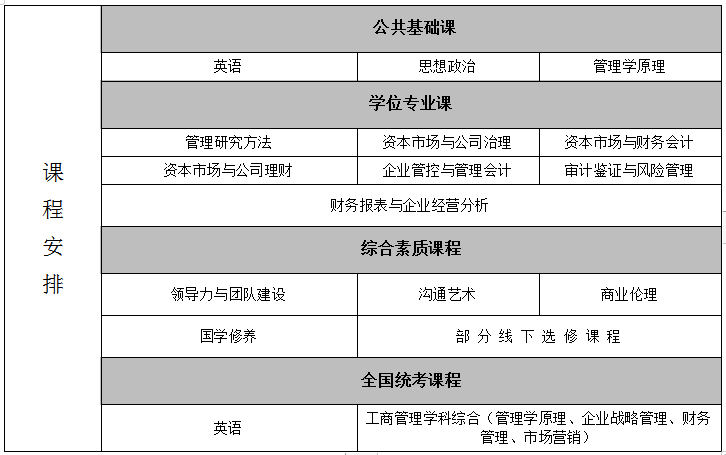 | 课程安排 | 公共基础课 | | |
|---|---|---|---|
| | 英语 | 思想政治 | 管理学原理 |
| | 学位专业课 | | |
| | 管理研究方法 | 资本市场与公司治理 | 资本市场与财务会计 |
| | 资本市场与公司理财 | 企业管控与管理会计 | 审计鉴证与风险管理 |
| | 财务报表与企业经营分析 | | |
| | 综合素质课程 | | |
| | 领导力与团队建设 | 沟通艺术 | 商业伦理 |
| | 国学修养 | 部分线下选修课程 | |
| | 全国统考课程 | | |
| | 英语 | 工商管理学科综合（管理学原理、企业战略管理、财务管理、市场营销） | |